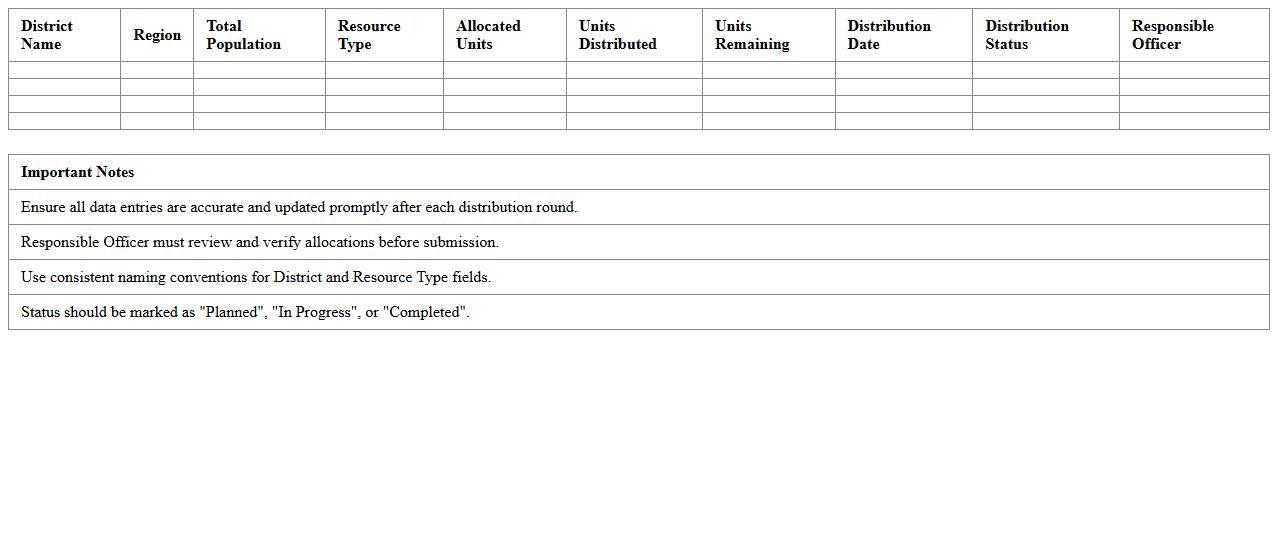 | District Name | Region | Total Population | Resource Type | Allocated Units | Units Distributed | Units Remaining | Distribution Date | Distribution Status | Responsible Officer |
|---|---|---|---|---|---|---|---|---|---|
| | | | | | | | | | |
| | | | | | | | | | |
| | | | | | | | | | |
| | | | | | | | | | |

| Important Notes |
|---|
| Ensure all data entries are accurate and updated promptly after each distribution round. |
| Responsible Officer must review and verify allocations before submission. |
| Use consistent naming conventions for District and Resource Type fields. |
| Status should be marked as "Planned", "In Progress", or "Completed". |